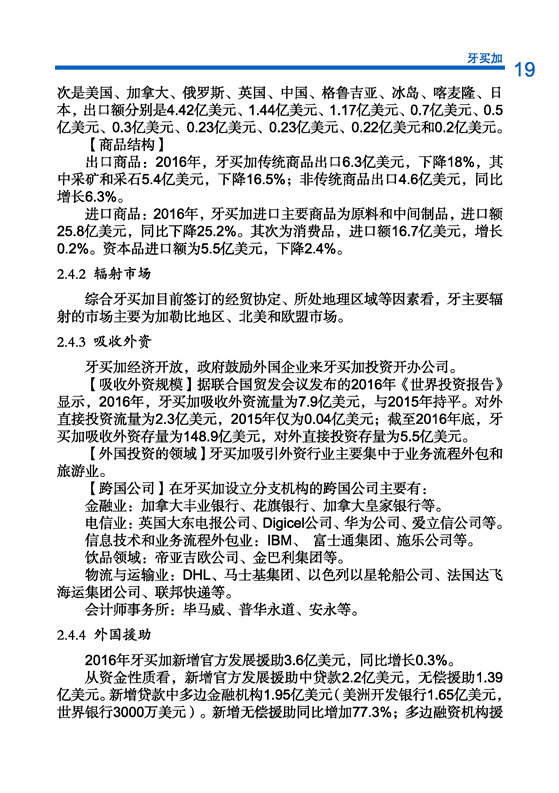 牙买加 19

次是美国、加拿大、俄罗斯、英国、中国、格鲁吉亚、冰岛、喀麦隆、日本，出口额分别是4.42亿美元、1.44亿美元、1.17亿美元、0.7亿美元、0.5亿美元、0.3亿美元、0.23亿美元、0.23亿美元、0.22亿美元和0.2亿美元。

【商品结构】

出口商品：2016年，牙买加传统商品出口6.3亿美元，下降18%，其中采矿和采石5.4亿美元，下降16.5%；非传统商品出口4.6亿美元，同比增长6.3%。

进口商品：2016年，牙买加进口主要商品为原料和中间制品，进口额25.8亿美元，同比下降25.2%。其次为消费品，进口额16.7亿美元，增长0.2%。资本品进口额为5.5亿美元，下降2.4%。

2.4.2 辐射市场

综合牙买加目前签订的经贸协定、所处地理区域等因素看，牙主要辐射的市场主要为加勒比地区、北美和欧盟市场。

2.4.3 吸收外资

牙买加经济开放，政府鼓励外国企业来牙买加投资开办公司。

【吸收外资规模】据联合国贸发会议发布的2016年《世界投资报告》显示，2016年，牙买加吸收外资流量为7.9亿美元，与2015年持平。对外直接投资流量为2.3亿美元，2015年仅为0.04亿美元；截至2016年底，牙买加吸收外资存量为148.9亿美元，对外直接投资存量为5.5亿美元。

【外国投资的领域】牙买加吸引外资行业主要集中于业务流程外包和旅游业。

【跨国公司】在牙买加设立分支机构的跨国公司主要有：

金融业：加拿大丰业银行、花旗银行、加拿大皇家银行等。

电信业：英国大东电报公司、Digicel公司、华为公司、爱立信公司等。

信息技术和业务流程外包业：IBM、 富士通集团、施乐公司等。

饮品领域：帝亚吉欧公司、金巴利集团等。

物流与运输业：DHL、马士基集团、以色列以星轮船公司、法国达飞海运集团公司、联邦快递等。

会计师事务所：毕马威、普华永道、安永等。

2.4.4 外国援助

2016年牙买加新增官方发展援助3.6亿美元，同比增长0.3%。

从资金性质看，新增官方发展援助中贷款2.2亿美元，无偿援助1.39亿美元。新增贷款中多边金融机构1.95亿美元（美洲开发银行1.65亿美元，世界银行3000万美元）。新增无偿援助同比增加77.3%；多边融资机构援